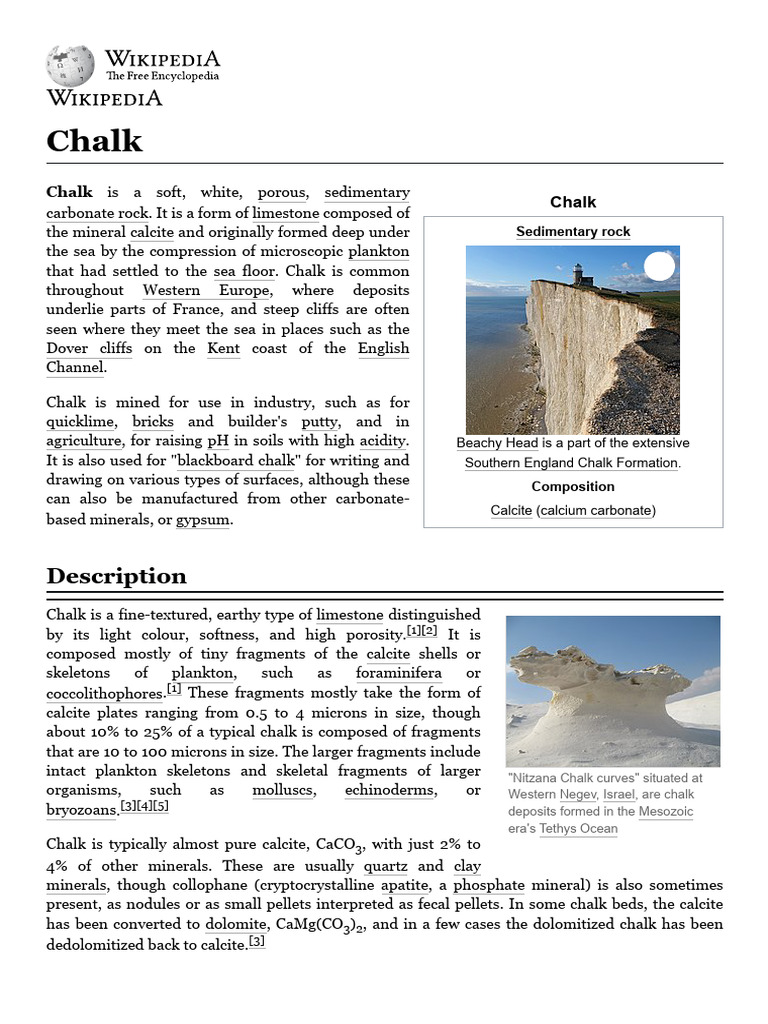 WIKIPEDIA
The Free Encyclopedia
WIKIPEDIA

Chalk

Chalk is a soft, white, porous, sedimentary carbonate rock. It is a form of limestone composed of the mineral calcite and originally formed deep under the sea by the compression of microscopic plankton that had settled to the sea floor. Chalk is common throughout Western Europe, where deposits underlie parts of France, and steep cliffs are often seen where they meet the sea in places such as the Dover cliffs on the Kent coast of the English Channel.

Chalk is mined for use in industry, such as for quicklime, bricks and builder's putty, and in agriculture, for raising pH in soils with high acidity. It is also used for "blackboard chalk" for writing and drawing on various types of surfaces, although these can also be manufactured from other carbonate-based minerals, or gypsum.

Chalk

Sedimentary rock

Beachy Head is a part of the extensive Southern England Chalk Formation.

Composition

Calcite (calcium carbonate)

Description

Chalk is a fine-textured, earthy type of limestone distinguished by its light colour, softness, and high porosity.[1][2] It is composed mostly of tiny fragments of the calcite shells or skeletons of plankton, such as foraminifera or coccolithophores.[1] These fragments mostly take the form of calcite plates ranging from 0.5 to 4 microns in size, though about 10% to 25% of a typical chalk is composed of fragments that are 10 to 100 microns in size. The larger fragments include intact plankton skeletons and skeletal fragments of larger organisms, such as molluscs, echinoderms, or bryozoans.[3][4][5]

"Nitzana Chalk curves" situated at Western Negev, Israel, are chalk deposits formed in the Mesozoic era's Tethys Ocean

Chalk is typically almost pure calcite, $CaCO_3$, with just 2% to 4% of other minerals. These are usually quartz and clay minerals, though collophane (cryptocrystalline apatite, a phosphate mineral) is also sometimes present, as nodules or as small pellets interpreted as fecal pellets. In some chalk beds, the calcite has been converted to dolomite, $CaMg(CO_3)_2$, and in a few cases the dolomitized chalk has been dedolomitized back to calcite.[3]